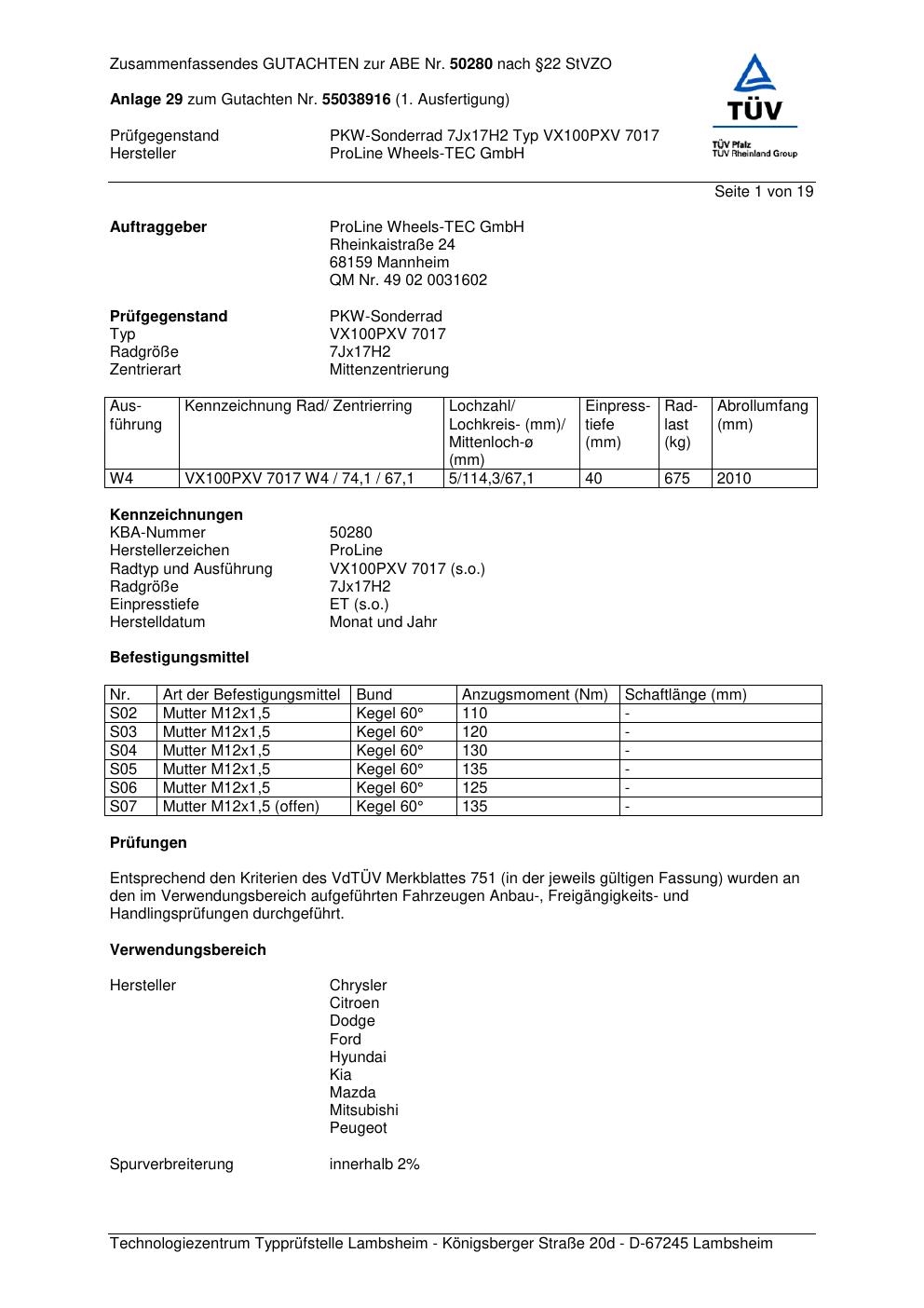 Zusammenfassendes GUTACHTEN zur ABE Nr. 50280 nach §22 StVZO

Anlage 29 zum Gutachten Nr. 55038916 (1. Ausfertigung)

Prüfgegenstand PKW-Sonderrad 7Jx17H2 Typ VX100PXV 7017
Hersteller ProLine Wheels-TEC GmbH

TÜV
TÜV Pfalz
TÜV Rheinland Group

Seite 1 von 19

Auftraggeber ProLine Wheels-TEC GmbH
Rheinkaistraße 24
68159 Mannheim
QM Nr. 49 02 0031602

Prüfgegenstand PKW-Sonderrad
Typ VX100PXV 7017
Radgröße 7Jx17H2
Zentrierart Mittenzentrierung

| Ausführung | Kennzeichnung Rad/ Zentrierring | Lochzahl/ Lochkreis- (mm)/ Mittenloch-ø (mm) | Einpresstiefe (mm) | Radlast (kg) | Abrollumfang (mm) |
|---|---|---|---|---|---|
| W4 | VX100PXV 7017 W4 / 74,1 / 67,1 | 5/114,3/67,1 | 40 | 675 | 2010 |

Kennzeichnungen
KBA-Nummer 50280
Herstellerzeichen ProLine
Radtyp und Ausführung VX100PXV 7017 (s.o.)
Radgröße 7Jx17H2
Einpresstiefe ET (s.o.)
Herstelldatum Monat und Jahr

Befestigungsmittel

| Nr. | Art der Befestigungsmittel | Bund | Anzugsmoment (Nm) | Schaftlänge (mm) |
|---|---|---|---|---|
| S02 | Mutter M12x1,5 | Kegel 60° | 110 | - |
| S03 | Mutter M12x1,5 | Kegel 60° | 120 | - |
| S04 | Mutter M12x1,5 | Kegel 60° | 130 | - |
| S05 | Mutter M12x1,5 | Kegel 60° | 135 | - |
| S06 | Mutter M12x1,5 | Kegel 60° | 125 | - |
| S07 | Mutter M12x1,5 (offen) | Kegel 60° | 135 | - |

Prüfungen

Entsprechend den Kriterien des VdTÜV Merkblattes 751 (in der jeweils gültigen Fassung) wurden an den im Verwendungsbereich aufgeführten Fahrzeugen Anbau-, Freigängigkeits- und Handlingsprüfungen durchgeführt.

Verwendungsbereich

Hersteller Chrysler
Citroen
Dodge
Ford
Hyundai
Kia
Mazda
Mitsubishi
Peugeot

Spurverbreiterung innerhalb 2%

Technologiezentrum Typprüfstelle Lambsheim - Königsberger Straße 20d - D-67245 Lambsheim